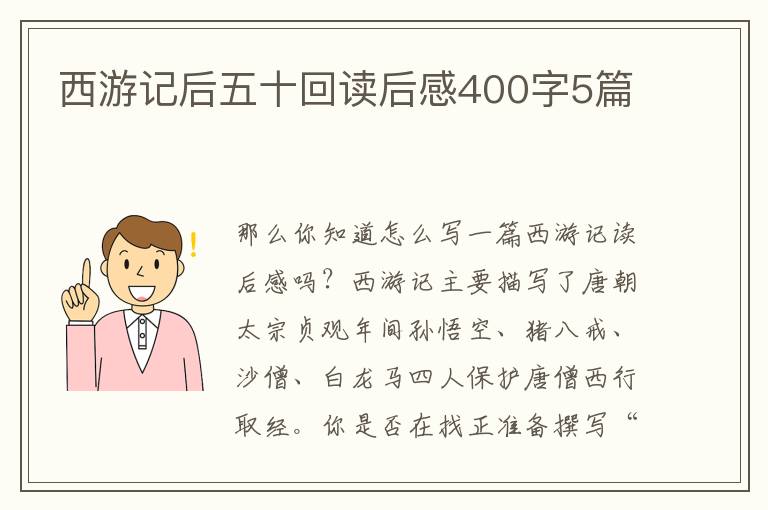 西游记后五十回读后感400字5篇

那么你知道怎么写一篇西游记读后感吗？西游记主要描写了唐朝太宗贞观年间孙悟空、猪八戒、沙僧、白龙马四人保护唐僧西行取经。你是否在找正准备撰写“